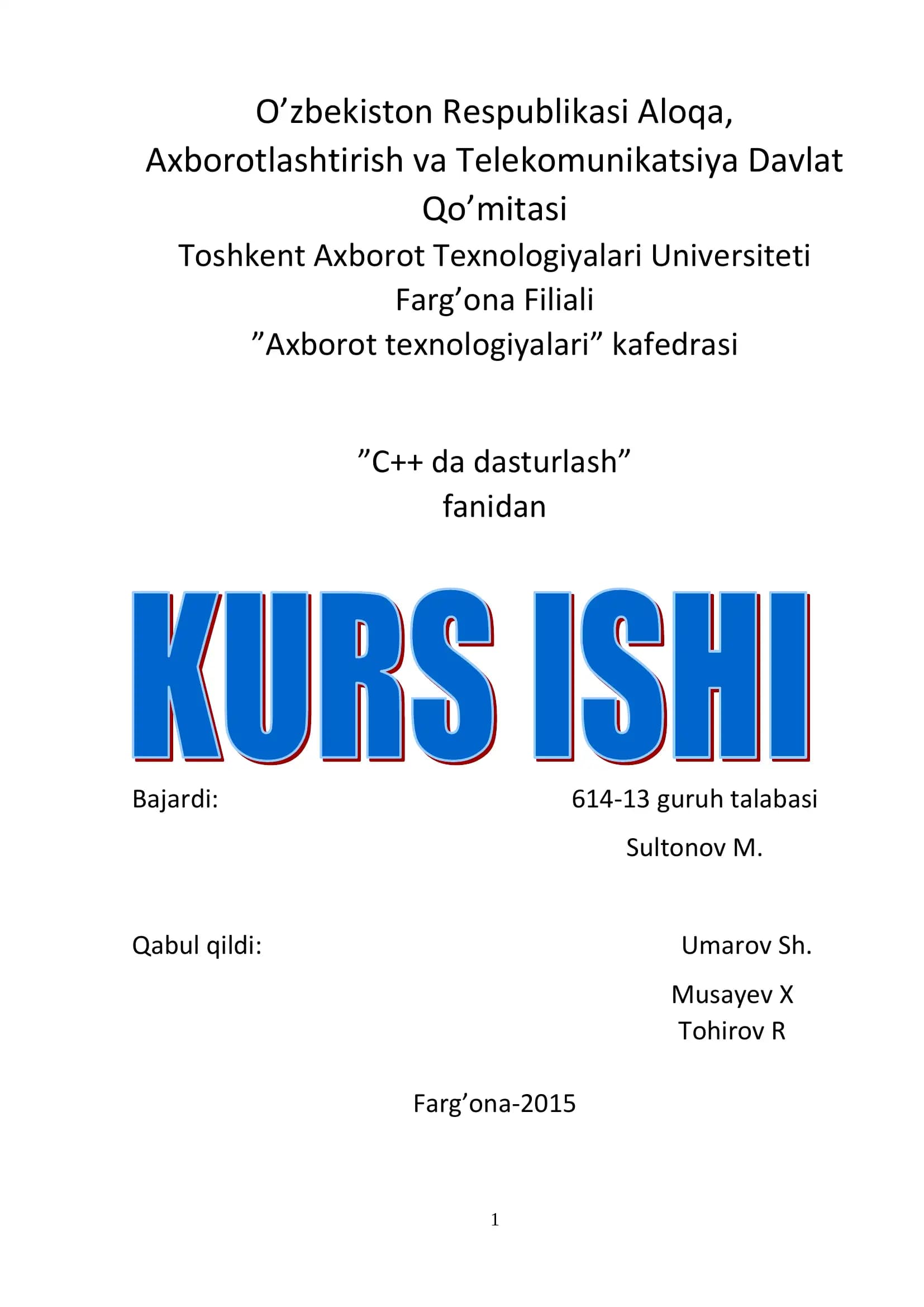 O’zbekiston Respublikasi Aloqa, Axborotlashtirish va Telekomunikatsiya Davlat Qo’mitasi
Toshkent Axborot Texnologiyalari Universiteti Farg’ona Filiali
”Axborot texnologiyalari” kafedrasi

”C++ da dasturlash”
fanidan

KURS ISHI

Bajardi: 614-13 guruh talabasi
Sultonov M.

Qabul qildi: Umarov Sh.
Musayev X
Tohirov R

Farg’ona-2015

1